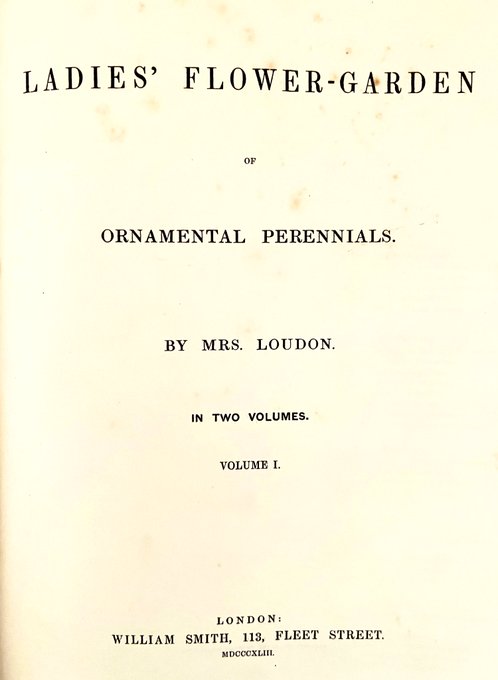 LADIES' FLOWER-GARDEN

OF

ORNAMENTAL PERENNIALS.

BY MRS. LOUDON.

IN TWO VOLUMES.

VOLUME I.

LONDON:
WILLIAM SMITH, 113, FLEET STREET.
MDCCCXLIII.